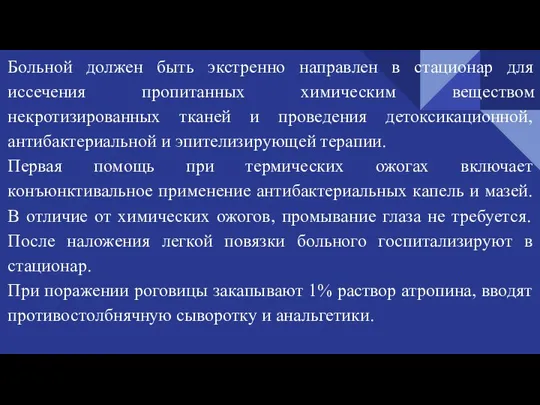 Больной должен быть экстренно направлен в стационар для иссечения пропитанных химическим веществом некротизированных тканей и проведения детоксикационной, антибактериальной и эпителизирующей терапии.
Первая помощь при термических ожогах включает конъюнктивальное применение антибактериальных капель и мазей. В отличие от химических ожогов, промывание глаза не требуется. После наложения легкой повязки больного госпитализируют в стационар.
При поражении роговицы закапывают 1% раствор атропина, вводят противостолбнячную сыворотку и анальгетики.